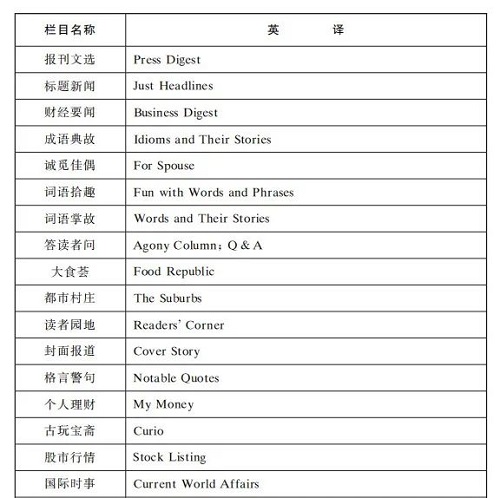 | 栏目名称 | 英　　译 |
|---|---|
| 报刊文选 | Press Digest |
| 标题新闻 | Just Headlines |
| 财经要闻 | Business Digest |
| 成语典故 | Idioms and Their Stories |
| 诚觅佳偶 | For Spouse |
| 词语拾趣 | Fun with Words and Phrases |
| 词语掌故 | Words and Their Stories |
| 答读者问 | Agony Column; Q & A |
| 大食荟 | Food Republic |
| 都市村庄 | The Suburbs |
| 读者园地 | Readers' Corner |
| 封面报道 | Cover Story |
| 格言警句 | Notable Quotes |
| 个人理财 | My Money |
| 古玩宝斋 | Curio |
| 股市行情 | Stock Listing |
| 国际时事 | Current World Affairs |